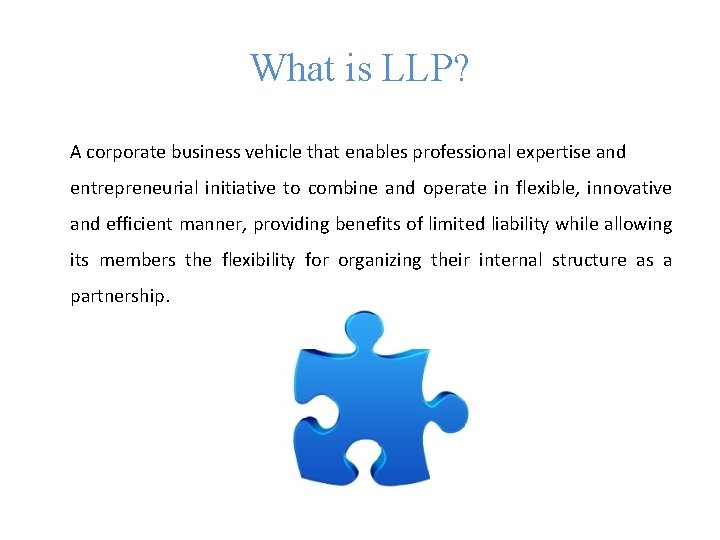 What is LLP?

A corporate business vehicle that enables professional expertise and entrepreneurial initiative to combine and operate in flexible, innovative and efficient manner, providing benefits of limited liability while allowing its members the flexibility for organizing their internal structure as a partnership.